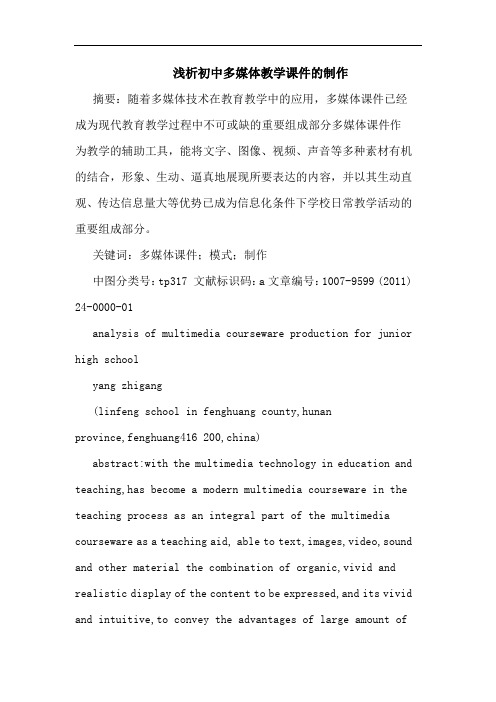 浅析初中多媒体教学课件的制作

摘要：随着多媒体技术在教育教学中的应用，多媒体课件已经成为现代教育教学过程中不可或缺的重要组成部分多媒体课件作为教学的辅助工具，能将文字、图像、视频、声音等多种素材有机的结合，形象、生动、逼真地展现所要表达的内容，并以其生动直观、传达信息量大等优势已成为信息化条件下学校日常教学活动的重要组成部分。

关键词：多媒体课件；模式；制作

中图分类号：tp317 文献标识码：a 文章编号：1007-9599 (2011) 24-0000-01

analysis of multimedia courseware production for junior high school

yang zhigang

(linfeng school in fenghuang county,hunan province,fenghuang416 200,china)

abstract:with the multimedia technology in education and teaching,has become a modern multimedia courseware in the teaching process as an integral part of the multimedia courseware as a teaching aid, able to text,images,video,sound and other material the combination of organic,vivid and realistic display of the content to be expressed,and its vivid and intuitive,to convey the advantages of large amount of